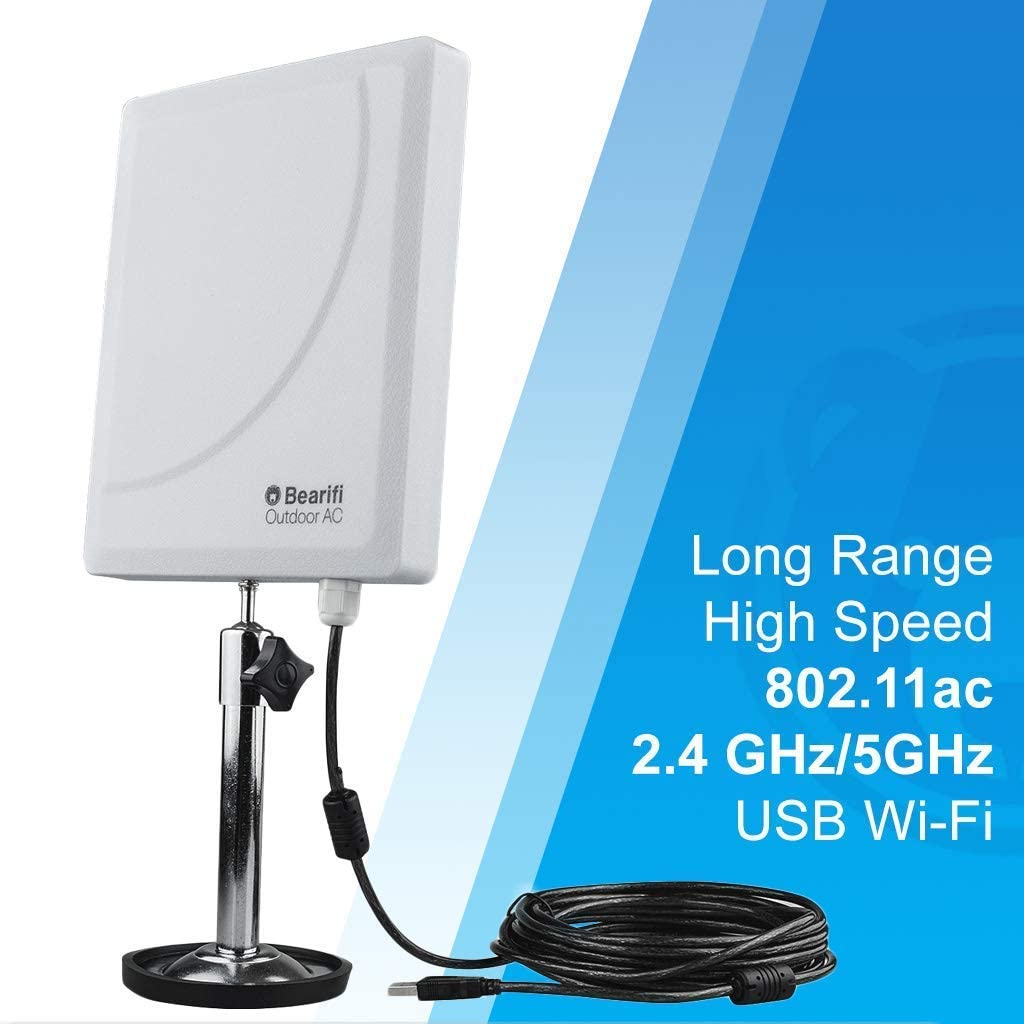 Bearifi
Outdoor AC

Long Range
High Speed
802.11ac
2.4 GHz/5GHz
USB Wi-Fi